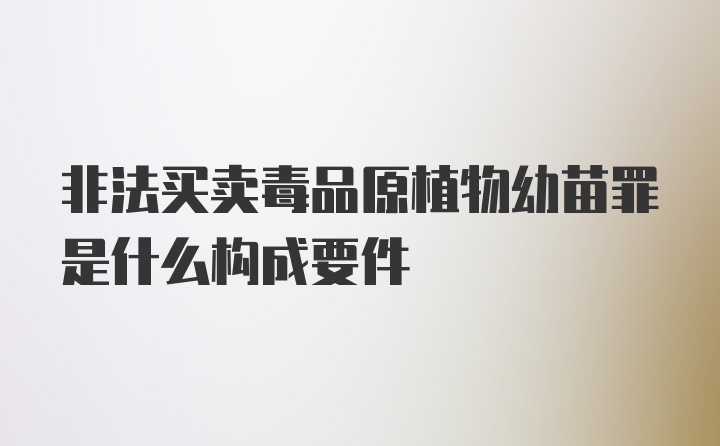 非法买卖毒品原植物幼苗罪是什么构成要件